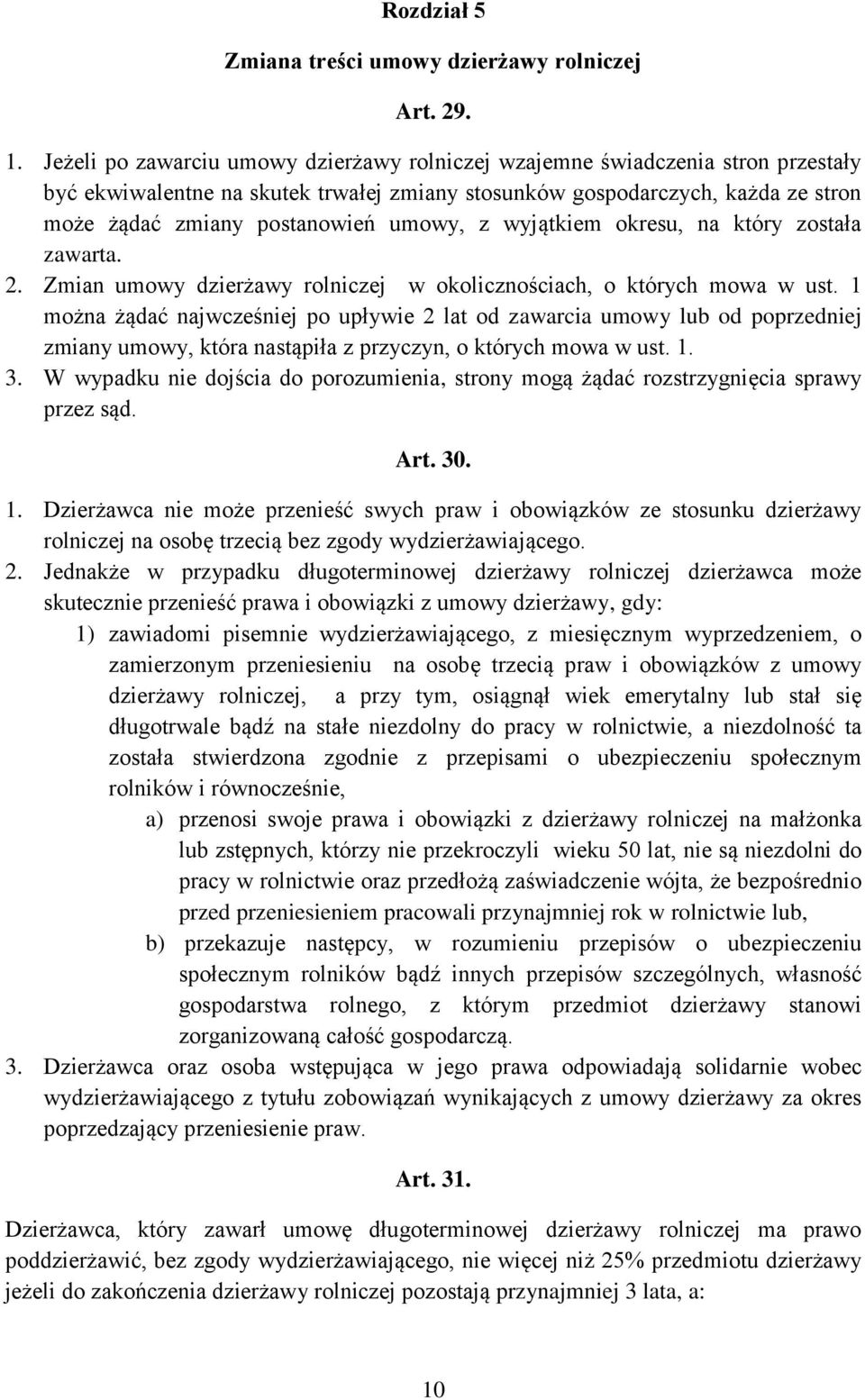 Rozdział 5

Zmiana treści umowy dzierżawy rolniczej

Art. 29.

1. Jeżeli po zawarciu umowy dzierżawy rolniczej wzajemne świadczenia stron przestały być ekwiwalentne na skutek trwałej zmiany stosunków gospodarczych, każda ze stron może żądać zmiany postanowień umowy, z wyjątkiem okresu, na który została zawarta.
2. Zmian umowy dzierżawy rolniczej w okolicznościach, o których mowa w ust. 1 można żądać najwcześniej po upływie 2 lat od zawarcia umowy lub od poprzedniej zmiany umowy, która nastąpiła z przyczyn, o których mowa w ust. 1.
3. W wypadku nie dojścia do porozumienia, strony mogą żądać rozstrzygnięcia sprawy przez sąd.

Art. 30.

1. Dzierżawca nie może przenieść swych praw i obowiązków ze stosunku dzierżawy rolniczej na osobę trzecią bez zgody wydzierżawiającego.
2. Jednakże w przypadku długoterminowej dzierżawy rolniczej dzierżawca może skutecznie przenieść prawa i obowiązki z umowy dzierżawy, gdy:
1) zawiadomi pisemnie wydzierżawiającego, z miesięcznym wyprzedzeniem, o zamierzonym przeniesieniu na osobę trzecią praw i obowiązków z umowy dzierżawy rolniczej, a przy tym, osiągnął wiek emerytalny lub stał się długotrwale bądź na stałe niezdolny do pracy w rolnictwie, a niezdolność ta została stwierdzona zgodnie z przepisami o ubezpieczeniu społecznym rolników i równocześnie,
a) przenosi swoje prawa i obowiązki z dzierżawy rolniczej na małżonka lub zstępnych, którzy nie przekroczyli wieku 50 lat, nie są niezdolni do pracy w rolnictwie oraz przedłożą zaświadczenie wójta, że bezpośrednio przed przeniesieniem pracowali przynajmniej rok w rolnictwie lub,
b) przekazuje następcy, w rozumieniu przepisów o ubezpieczeniu społecznym rolników bądź innych przepisów szczególnych, własność gospodarstwa rolnego, z którym przedmiot dzierżawy stanowi zorganizowaną całość gospodarczą.
3. Dzierżawca oraz osoba wstępująca w jego prawa odpowiadają solidarnie wobec wydzierżawiającego z tytułu zobowiązań wynikających z umowy dzierżawy za okres poprzedzający przeniesienie praw.

Art. 31.

Dzierżawca, który zawarł umowę długoterminowej dzierżawy rolniczej ma prawo poddzierżawić, bez zgody wydzierżawiającego, nie więcej niż 25% przedmiotu dzierżawy jeżeli do zakończenia dzierżawy rolniczej pozostają przynajmniej 3 lata, a:

10